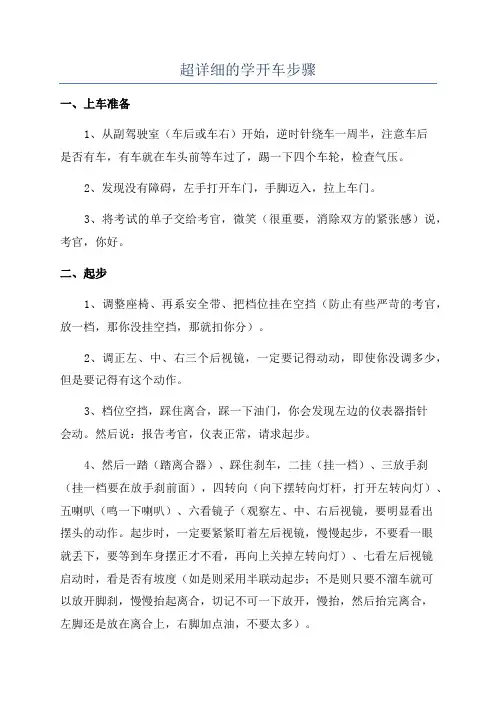 超详细的学开车步骤

一、上车准备

1、从副驾驶室（车后或车右）开始，逆时针绕车一周半，注意车后是否有车，有车就在车头前等车过了，踢一下四个车轮，检查气压。

2、发现没有障碍，左手打开车门，手脚迈入，拉上车门。

3、将考试的单子交给考官，微笑（很重要，消除双方的紧张感）说，考官，你好。

二、起步

1、调整座椅、再系安全带、把档位挂在空挡（防止有些严苛的考官，放一档，那你没挂空挡，那就扣你分）。

2、调正左、中、右三个后视镜，一定要记得动动，即使你没调多少，但是要记得有这个动作。

3、档位空挡，踩住离合，踩一下油门，你会发现左边的仪表器指针会动。然后说：报告考官，仪表正常，请求起步。

4、然后一踏（踏离合器）、踩住刹车，二挂（挂一档）、三放手刹（挂一档要在放手刹前面），四转向（向下摆转向灯杆，打开左转向灯）、五喇叭（鸣一下喇叭）、六看镜子（观察左、中、右后视镜，要明显看出摆头的动作。起步时，一定要紧紧盯着左后视镜，慢慢起步，不要看一眼就丢下，要等到车身摆正才不看，再向上关掉左转向灯）、七看左后视镜启动时，看是否有坡度（如是则采用半联动起步；不是则只要不溜车就可以放开脚刹，慢慢抬起离合，切记不可一下放开，慢抬，然后抬完离合，左脚还是放在离合上，右脚加点油，不要太多）。